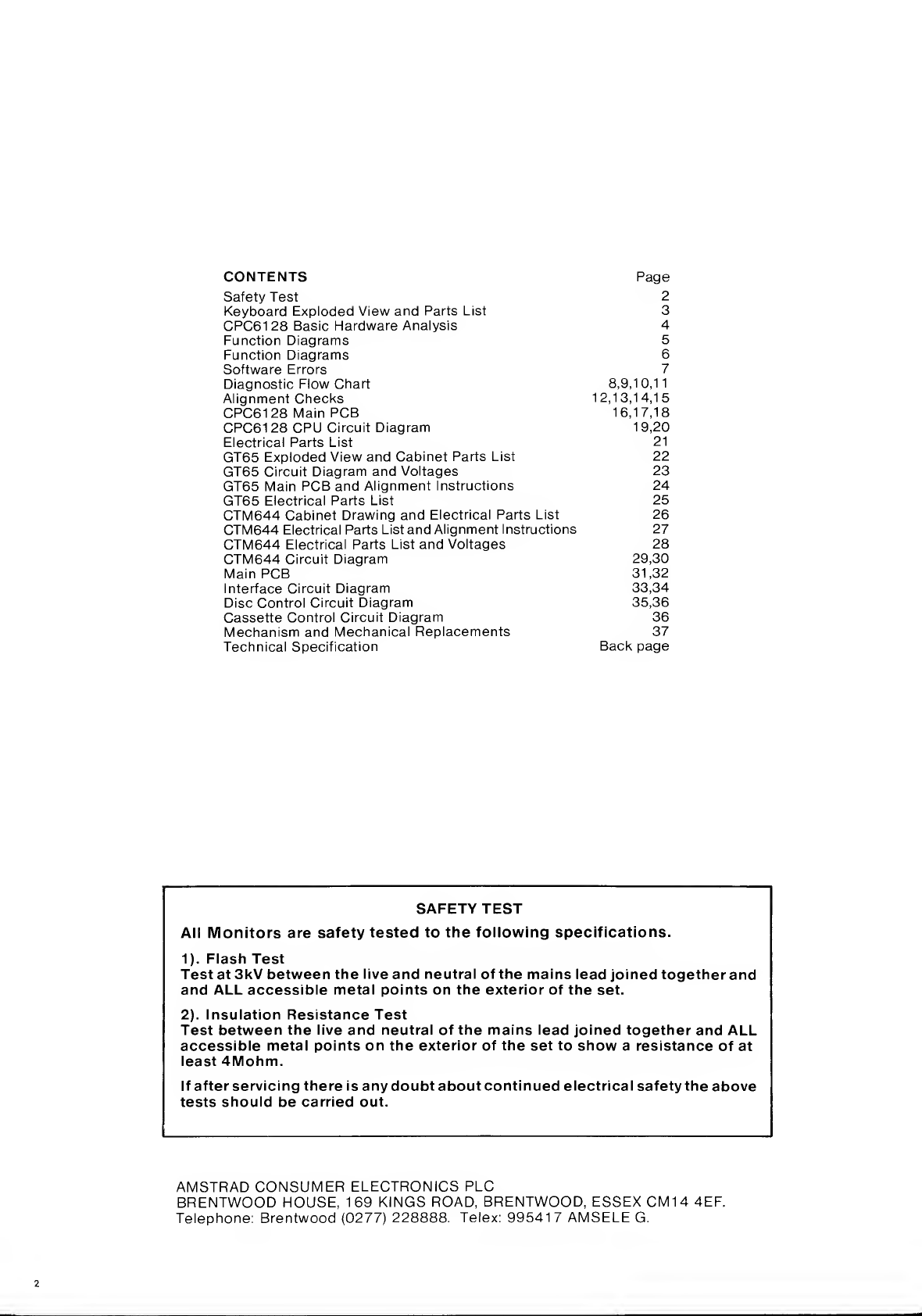 | CONTENTS | Page |
|---|---|
| Safety Test | 2 |
| Keyboard Exploded View and Parts List | 3 |
| CPC6128 Basic Hardware Analysis | 4 |
| Function Diagrams | 5 |
| Function Diagrams | 6 |
| Software Errors | 7 |
| Diagnostic Flow Chart | 8,9,10,11 |
| Alignment Checks | 12,13,14,15 |
| CPC6128 Main PCB | 16,17,18 |
| CPC6128 CPU Circuit Diagram | 19,20 |
| Electrical Parts List | 21 |
| GT65 Exploded View and Cabinet Parts List | 22 |
| GT65 Circuit Diagram and Voltages | 23 |
| GT65 Main PCB and Alignment Instructions | 24 |
| GT65 Electrical Parts List | 25 |
| CTM644 Cabinet Drawing and Electrical Parts List | 26 |
| CTM644 Electrical Parts List and Alignment Instructions | 27 |
| CTM644 Electrical Parts List and Voltages | 28 |
| CTM644 Circuit Diagram | 29,30 |
| Main PCB | 31,32 |
| Interface Circuit Diagram | 33,34 |
| Disc Control Circuit Diagram | 35,36 |
| Cassette Control Circuit Diagram | 36 |
| Mechanism and Mechanical Replacements | 37 |
| Technical Specification | Back page |

SAFETY TEST

All Monitors are safety tested to the following specifications.

1). Flash Test
Test at 3kV between the live and neutral of the mains lead joined together and and ALL accessible metal points on the exterior of the set.

2). Insulation Resistance Test
Test between the live and neutral of the mains lead joined together and ALL accessible metal points on the exterior of the set to show a resistance of at least 4Mohm.

If after servicing there is any doubt about continued electrical safety the above tests should be carried out.

AMSTRAD CONSUMER ELECTRONICS PLC
BRENTWOOD HOUSE, 169 KINGS ROAD, BRENTWOOD, ESSEX CM14 4EF.
Telephone: Brentwood (0277) 228888. Telex: 995417 AMSELE G.

2